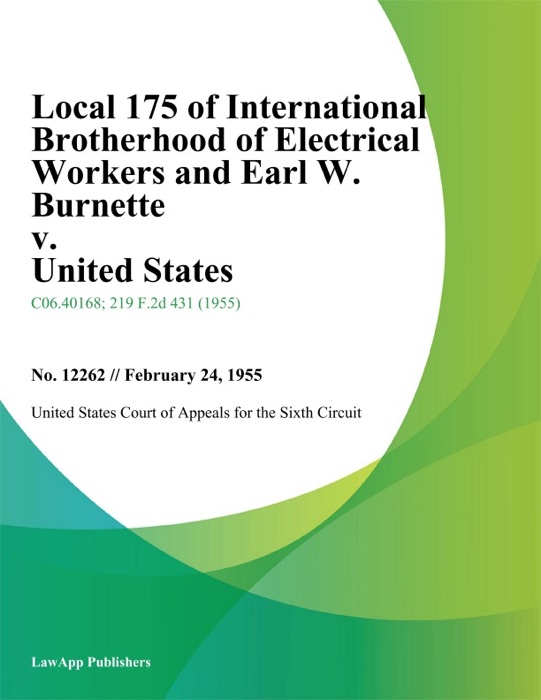 Local 175 of International Brotherhood of Electrical Workers and Earl W. Burnette
v.
United States

C06.40168; 219 F.2d 431 (1955)

No. 12262 // February 24, 1955

United States Court of Appeals for the Sixth Circuit

LawApp Publishers